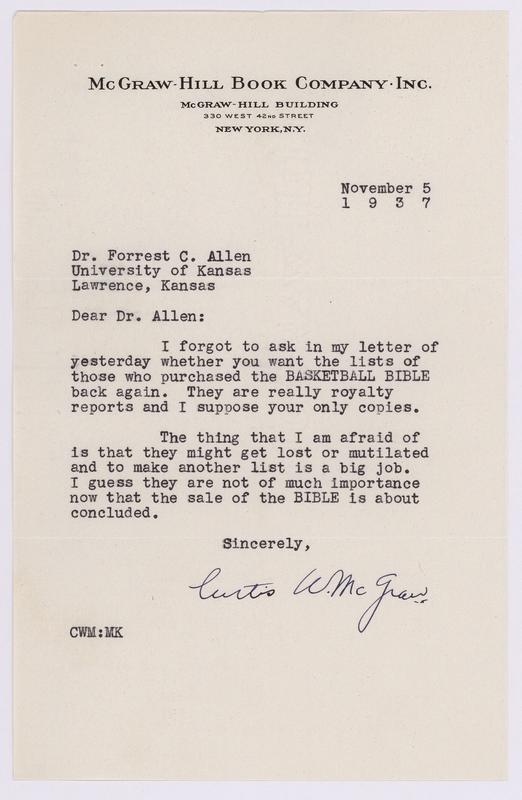 McGraw-Hill Book Company·Inc.
McGraw-Hill Building
330 West 42nd Street
New York, N.Y.

November 5
1 9 3 7

Dr. Forrest C. Allen
University of Kansas
Lawrence, Kansas

Dear Dr. Allen:

I forgot to ask in my letter of yesterday whether you want the lists of those who purchased the BASKETBALL BIBLE back again. They are really royalty reports and I suppose your only copies.

The thing that I am afraid of is that they might get lost or mutilated and to make another list is a big job. I guess they are not of much importance now that the sale of the BIBLE is about concluded.

Sincerely,

Curtis W. McGraw

CWM:MK